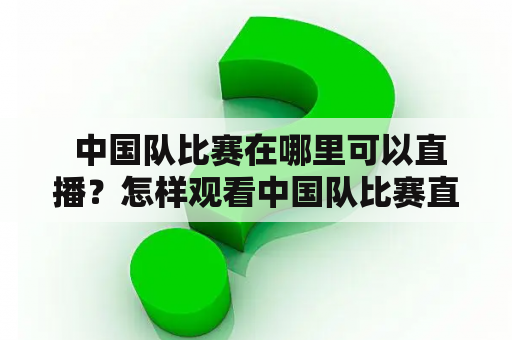 中国队比赛在哪里可以直播？怎样观看中国队比赛直